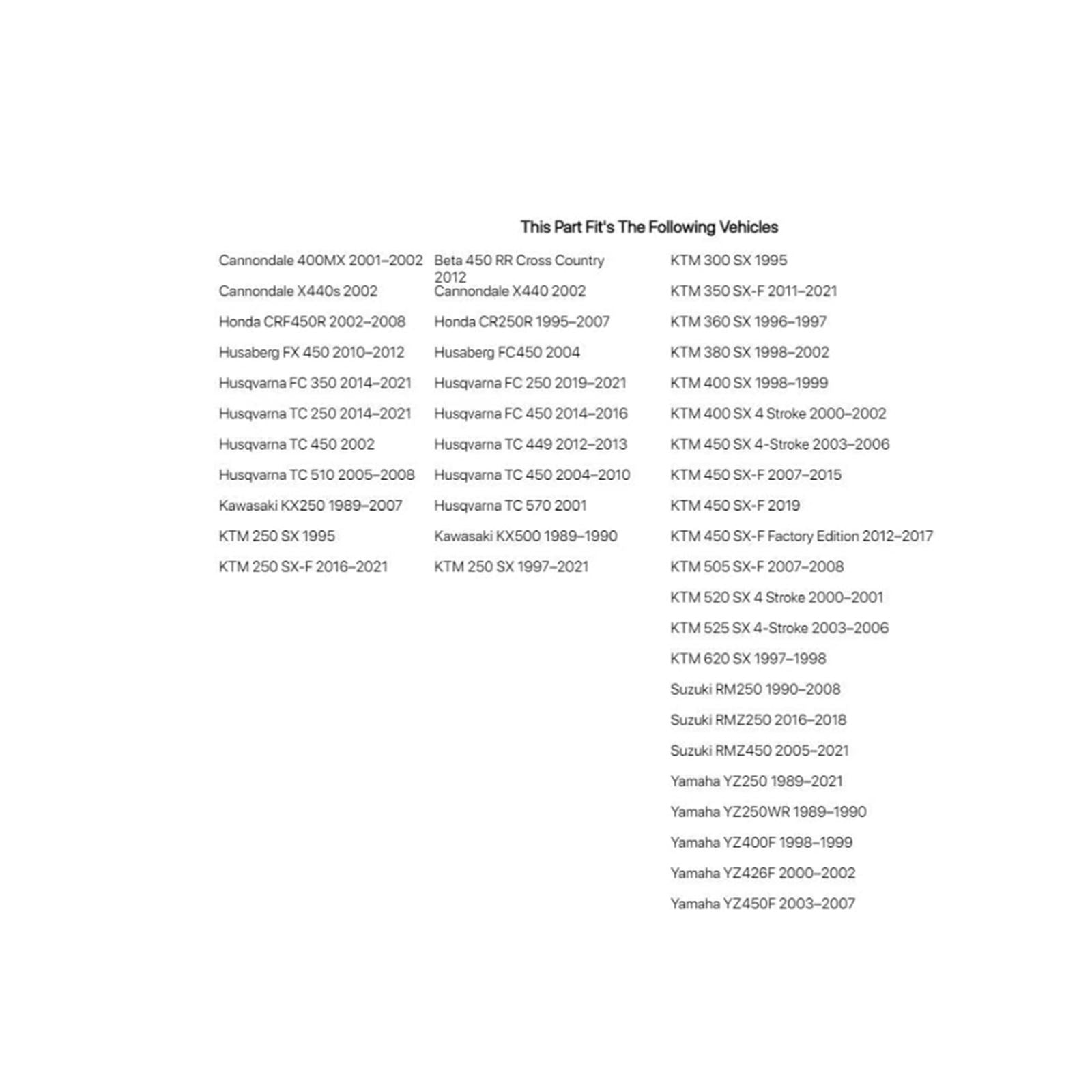 This Part Fit's The Following Vehicles

Cannondale 400MX 2001–2002

Cannondale X440s 2002

Honda CRF450R 2002–2008

Husaberg FX 450 2010–2012

Husqvarna FC 350 2014–2021

Husqvarna TC 250 2014–2021

Husqvarna TC 450 2002

Husqvarna TC 510 2005–2008

Kawasaki KX250 1989–2007

KTM 250 SX 1995

KTM 250 SX-F 2016–2021

Beta 450 RR Cross Country 2012

Cannondale X440 2002

Honda CR250R 1995–2007

Husaberg FC450 2004

Husqvarna FC 250 2019–2021

Husqvarna FC 450 2014–2016

Husqvarna TC 449 2012–2013

Husqvarna TC 450 2004–2010

Husqvarna TC 570 2001

Kawasaki KX500 1989–1990

KTM 250 SX 1997–2021

KTM 300 SX 1995

KTM 350 SX-F 2011–2021

KTM 360 SX 1996–1997

KTM 380 SX 1998–2002

KTM 400 SX 1998–1999

KTM 400 SX 4 Stroke 2000–2002

KTM 450 SX 4-Stroke 2003–2006

KTM 450 SX-F 2007–2015

KTM 450 SX-F 2019

KTM 450 SX-F Factory Edition 2012–2017

KTM 505 SX-F 2007–2008

KTM 520 SX 4 Stroke 2000–2001

KTM 525 SX 4-Stroke 2003–2006

KTM 620 SX 1997–1998

Suzuki RM250 1990–2008

Suzuki RMZ250 2016–2018

Suzuki RMZ450 2005–2021

Yamaha YZ250 1989–2021

Yamaha YZ250WR 1989–1990

Yamaha YZ400F 1998–1999

Yamaha YZ426F 2000–2002

Yamaha YZ450F 2003–2007